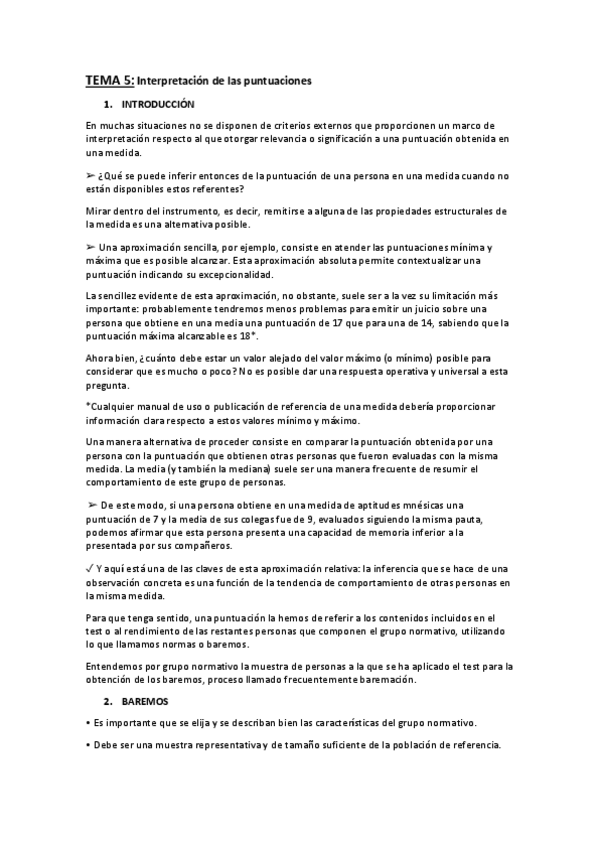 TEMA 5: Interpretación de las puntuaciones

1. INTRODUCCIÓN

En muchas situaciones no se disponen de criterios externos que proporcionen un marco de interpretación respecto al que otorgar relevancia o significación a una puntuación obtenida en una medida.

➢ ¿Qué se puede inferir entonces de la puntuación de una persona en una medida cuando no están disponibles estos referentes?

Mirar dentro del instrumento, es decir, remitirse a alguna de las propiedades estructurales de la medida es una alternativa posible.

➢ Una aproximación sencilla, por ejemplo, consiste en atender las puntuaciones mínima y máxima que es posible alcanzar. Esta aproximación absoluta permite contextualizar una puntuación indicando su excepcionalidad.

La sencillez evidente de esta aproximación, no obstante, suele ser a la vez su limitación más importante: probablemente tendremos menos problemas para emitir un juicio sobre una persona que obtiene en una media una puntuación de 17 que para una de 14, sabiendo que la puntuación máxima alcanzable es 18*.

Ahora bien, ¿cuánto debe estar un valor alejado del valor máximo (o mínimo) posible para considerar que es mucho o poco? No es posible dar una respuesta operativa y universal a esta pregunta.

*Cualquier manual de uso o publicación de referencia de una medida debería proporcionar información clara respecto a estos valores mínimo y máximo.

Una manera alternativa de proceder consiste en comparar la puntuación obtenida por una persona con la puntuación que obtienen otras personas que fueron evaluadas con la misma medida. La media (y también la mediana) suele ser una manera frecuente de resumir el comportamiento de este grupo de personas.

➢ De este modo, si una persona obtiene en una medida de aptitudes mnésicas una puntuación de 7 y la media de sus colegas fue de 9, evaluados siguiendo la misma pauta, podemos afirmar que esta persona presenta una capacidad de memoria inferior a la presentada por sus compañeros.

✓ Y aquí está una de las claves de esta aproximación relativa: la inferencia que se hace de una observación concreta es una función de la tendencia de comportamiento de otras personas en la misma medida.

Para que tenga sentido, una puntuación la hemos de referir a los contenidos incluidos en el test o al rendimiento de las restantes personas que componen el grupo normativo, utilizando lo que llamamos normas o baremos.

Entendemos por grupo normativo la muestra de personas a la que se ha aplicado el test para la obtención de los baremos, proceso llamado frecuentemente baremación.

2. BAREMOS

• Es importante que se elija y se describan bien las características del grupo normativo.

• Debe ser una muestra representativa y de tamaño suficiente de la población de referencia.